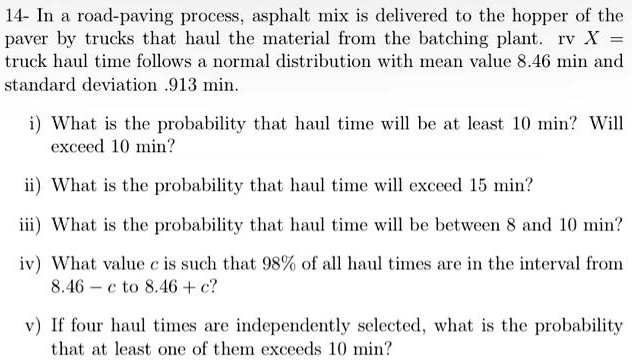 14- In a road-paving process, asphalt mix is delivered to the hopper of the paver by trucks that haul the material from the batching plant. rv $X =$ truck haul time follows a normal distribution with mean value 8.46 min and standard deviation .913 min.

i) What is the probability that haul time will be at least 10 min? Will exceed 10 min?

ii) What is the probability that haul time will exceed 15 min?

iii) What is the probability that haul time will be between 8 and 10 min?

iv) What value $c$ is such that 98% of all haul times are in the interval from $8.46 - c$ to $8.46 + c$?

v) If four haul times are independently selected, what is the probability that at least one of them exceeds 10 min?